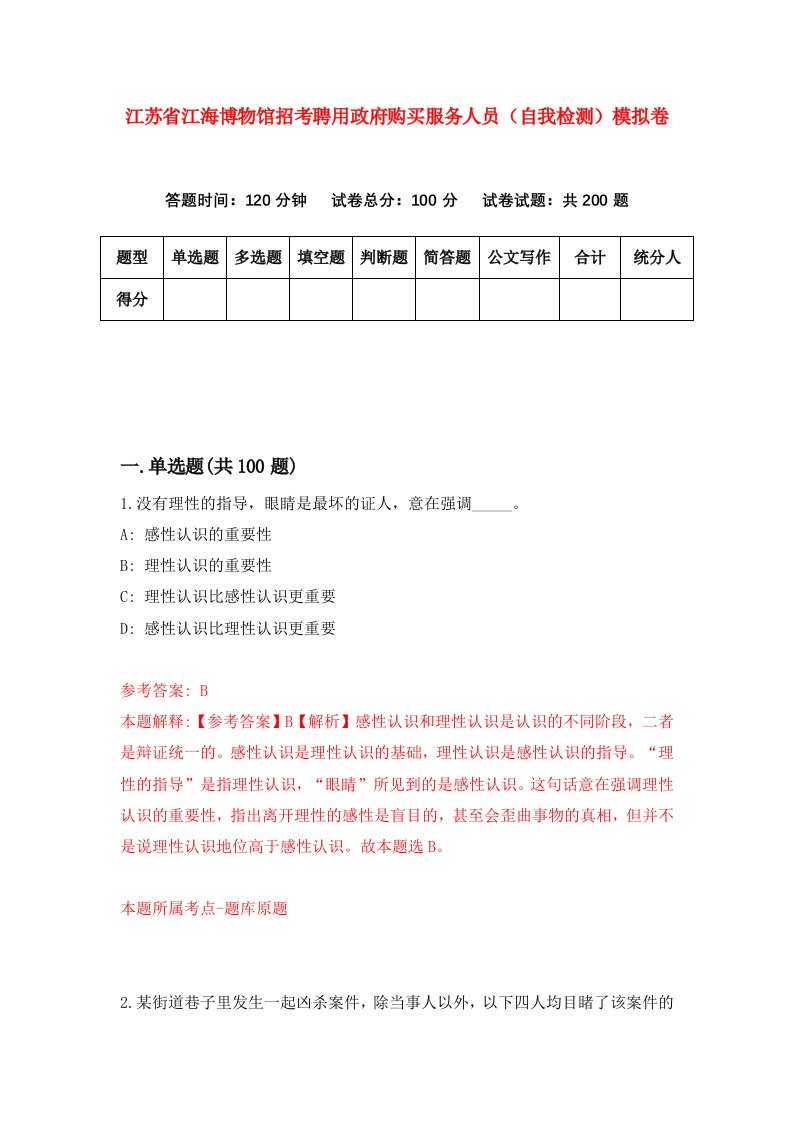 江苏省江海博物馆招考聘用政府购买服务人员（自我检测）模拟卷

答题时间：120 分钟　　试卷总分：100 分　　试卷试题：共 200 题

| 题型 | 单选题 | 多选题 | 填空题 | 判断题 | 简答题 | 公文写作 | 合计 | 统分人 |
|---|---|---|---|---|---|---|---|---|
| 得分 | | | | | | | | |

一.单选题(共 100 题)

1.没有理性的指导，眼睛是最坏的证人，意在强调_____。

A: 感性认识的重要性

B: 理性认识的重要性

C: 理性认识比感性认识更重要

D: 感性认识比理性认识更重要

参考答案: B

本题解释:【参考答案】B【解析】感性认识和理性认识是认识的不同阶段，二者是辩证统一的。感性认识是理性认识的基础，理性认识是感性认识的指导。“理性的指导”是指理性认识，“眼睛”所见到的是感性认识。这句话意在强调理性认识的重要性，指出离开理性的感性是盲目的，甚至会歪曲事物的真相，但并不是说理性认识地位高于感性认识。故本题选 B。

本题所属考点-题库原题

2.某街道巷子里发生一起凶杀案件，除当事人以外，以下四人均目睹了该案件的